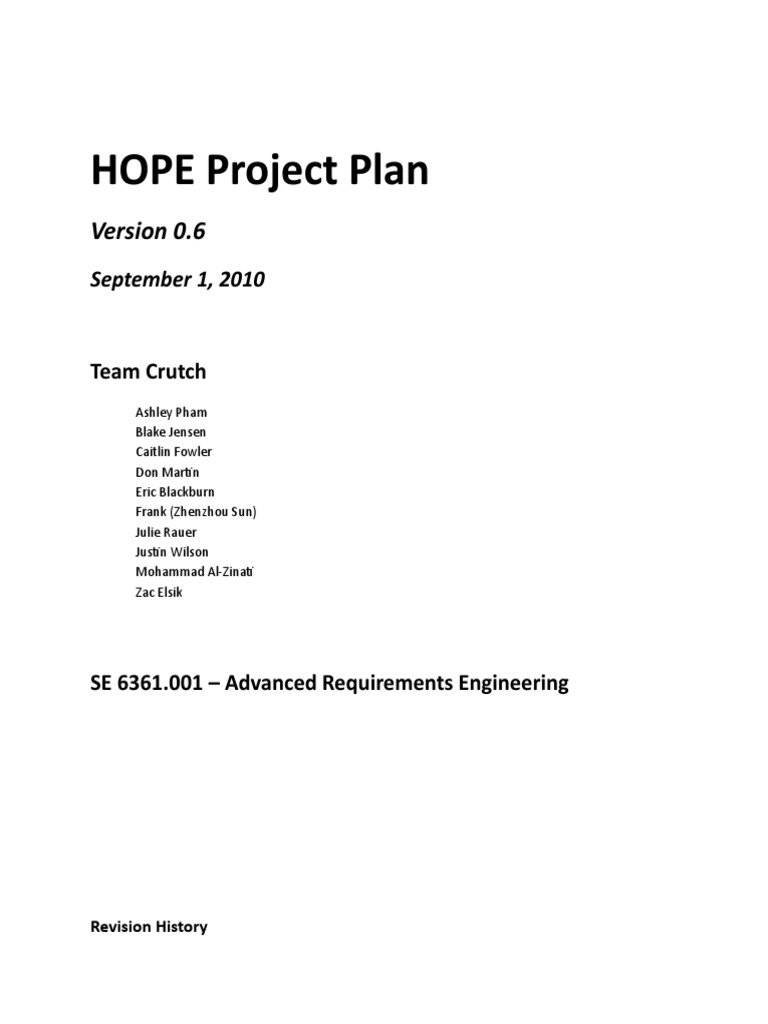 HOPE Project Plan

Version 0.6

September 1, 2010

Team Crutch

Ashley Pham
Blake Jensen
Caitlin Fowler
Don Martin
Eric Blackburn
Frank (Zhenzhou Sun)
Julie Rauer
Justin Wilson
Mohammad Al-Zinati
Zac Elsik

SE 6361.001 – Advanced Requirements Engineering

Revision History